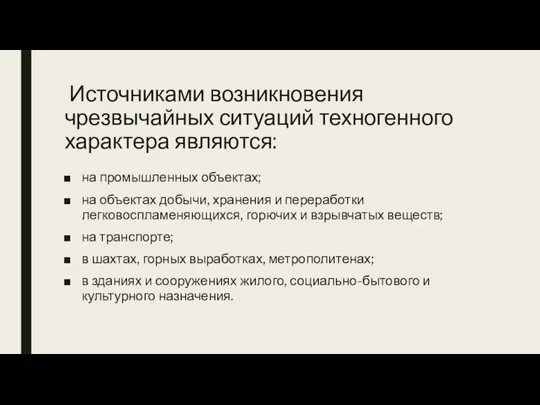 Источниками возникновения чрезвычайных ситуаций техногенного характера являются:

■ на промышленных объектах;

■ на объектах добычи, хранения и переработки легковоспламеняющихся, горючих и взрывчатых веществ;

■ на транспорте;

■ в шахтах, горных выработках, метрополитенах;

■ в зданиях и сооружениях жилого, социально-бытового и культурного назначения.